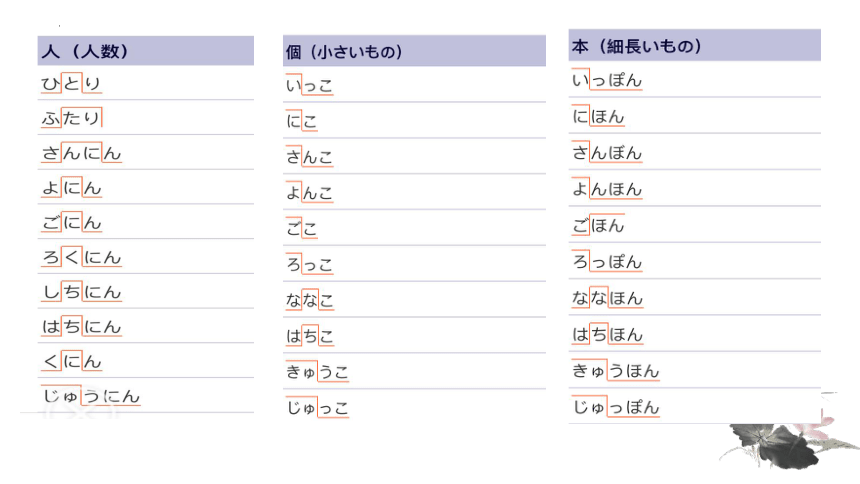 | 人（人数） |
|---|
| ひとり |
| ふたり |
| さんにん |
| よにん |
| ごにん |
| ろくにん |
| しちにん |
| はちにん |
| くにん |
| じゅうにん |

| 個（小さいもの） |
|---|
| いっこ |
| にこ |
| さんこ |
| よんこ |
| ごこ |
| ろっこ |
| ななこ |
| はちこ |
| きゅうこ |
| じゅっこ |

| 本（細長いもの） |
|---|
| いっぽん |
| にほん |
| さんぼん |
| よんほん |
| ごほん |
| ろっぽん |
| ななほん |
| はちほん |
| きゅうほん |
| じゅっぽん |